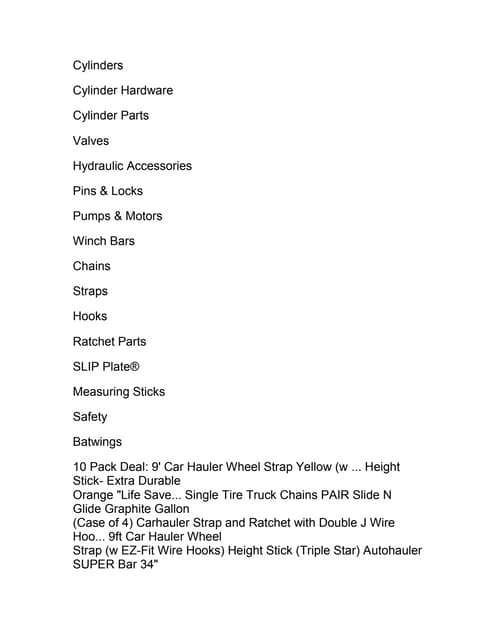 Cylinders

Cylinder Hardware

Cylinder Parts

Valves

Hydraulic Accessories

Pins & Locks

Pumps & Motors

Winch Bars

Chains

Straps

Hooks

Ratchet Parts

SLIP Plate®

Measuring Sticks

Safety

Batwings

10 Pack Deal: 9' Car Hauler Wheel Strap Yellow (w ... Height Stick- Extra Durable Orange "Life Save... Single Tire Truck Chains PAIR Slide N Glide Graphite Gallon (Case of 4) Carhauler Strap and Ratchet with Double J Wire Hoo... 9ft Car Hauler Wheel Strap (w EZ-Fit Wire Hooks) Height Stick (Triple Star) Autohauler SUPER Bar 34"